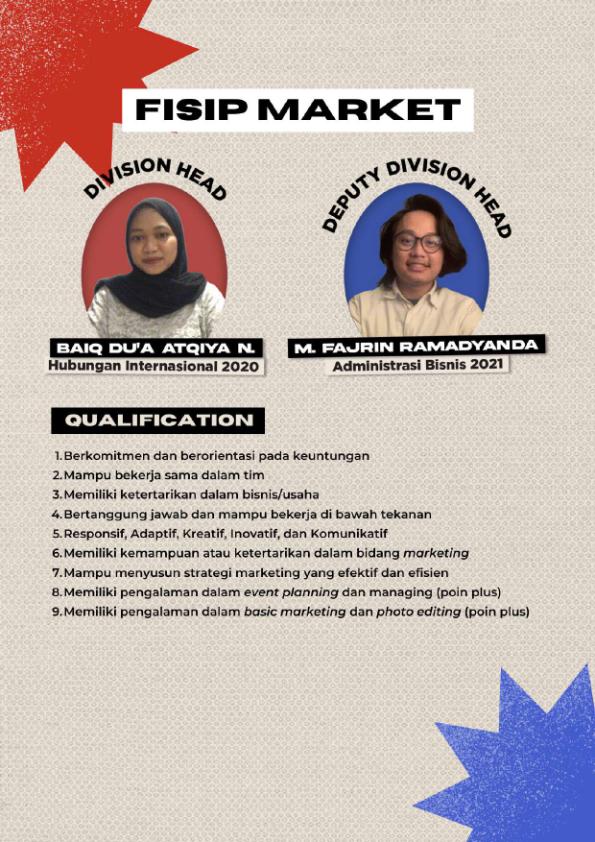 FISIP MARKET

DIVISION HEAD

BAIQ DU'A ATQIYA N.
Hubungan Internasional 2020

DEPUTY DIVISION HEAD

M. FAJRIN RAMADYANDA
Administrasi Bisnis 2021

QUALIFICATION

1. Berkomitmen dan berorientasi pada keuntungan
2. Mampu bekerja sama dalam tim
3. Memiliki ketertarikan dalam bisnis/usaha
4. Bertanggung jawab dan mampu bekerja di bawah tekanan
5. Responsif, Adaptif, Kreatif, Inovatif, dan Komunikatif
6. Memiliki kemampuan atau ketertarikan dalam bidang marketing
7. Mampu menyusun strategi marketing yang efektif dan efisien
8. Memiliki pengalaman dalam event planning dan managing (poin plus)
9. Memiliki pengalaman dalam basic marketing dan photo editing (poin plus)